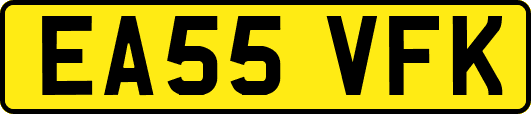 EA55 VFK